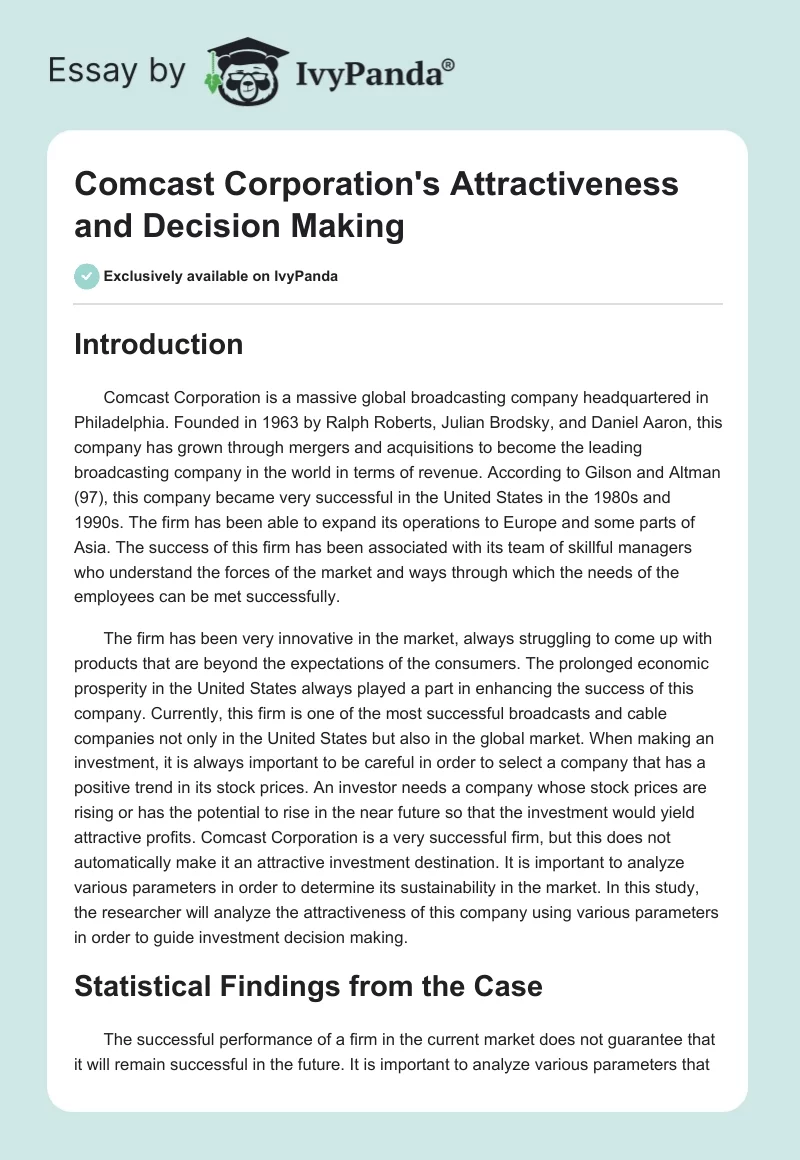 Essay by IvyPanda®

Comcast Corporation's Attractiveness and Decision Making

Exclusively available on IvyPanda

Introduction

Comcast Corporation is a massive global broadcasting company headquartered in Philadelphia. Founded in 1963 by Ralph Roberts, Julian Brodsky, and Daniel Aaron, this company has grown through mergers and acquisitions to become the leading broadcasting company in the world in terms of revenue. According to Gilson and Altman (97), this company became very successful in the United States in the 1980s and 1990s. The firm has been able to expand its operations to Europe and some parts of Asia. The success of this firm has been associated with its team of skillful managers who understand the forces of the market and ways through which the needs of the employees can be met successfully.

The firm has been very innovative in the market, always struggling to come up with products that are beyond the expectations of the consumers. The prolonged economic prosperity in the United States always played a part in enhancing the success of this company. Currently, this firm is one of the most successful broadcasts and cable companies not only in the United States but also in the global market. When making an investment, it is always important to be careful in order to select a company that has a positive trend in its stock prices. An investor needs a company whose stock prices are rising or has the potential to rise in the near future so that the investment would yield attractive profits. Comcast Corporation is a very successful firm, but this does not automatically make it an attractive investment destination. It is important to analyze various parameters in order to determine its sustainability in the market. In this study, the researcher will analyze the attractiveness of this company using various parameters in order to guide investment decision making.

Statistical Findings from the Case

The successful performance of a firm in the current market does not guarantee that it will remain successful in the future. It is important to analyze various parameters that